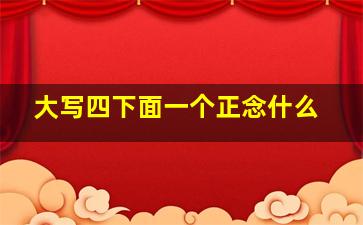 大写四下面一个正念什么